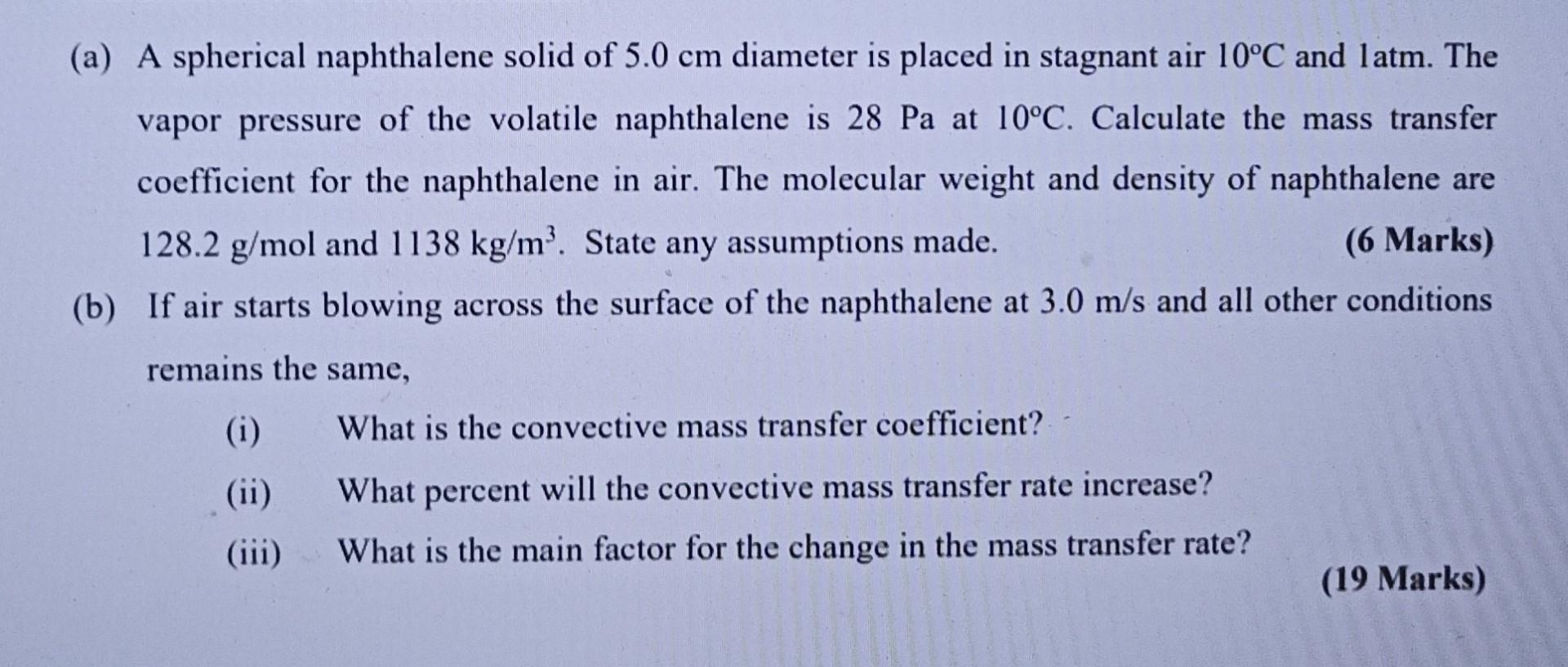 (a) A spherical naphthalene solid of 5.0 cm diameter is placed in stagnant air 10°C and 1atm. The vapor pressure of the volatile naphthalene is 28 Pa at 10°C. Calculate the mass transfer coefficient for the naphthalene in air. The molecular weight and density of naphthalene are 128.2 g/mol and 1138 kg/m$^3$. State any assumptions made. (6 Marks)

(b) If air starts blowing across the surface of the naphthalene at 3.0 m/s and all other conditions remains the same,

(i) What is the convective mass transfer coefficient?

(ii) What percent will the convective mass transfer rate increase?

(iii) What is the main factor for the change in the mass transfer rate?

(19 Marks)